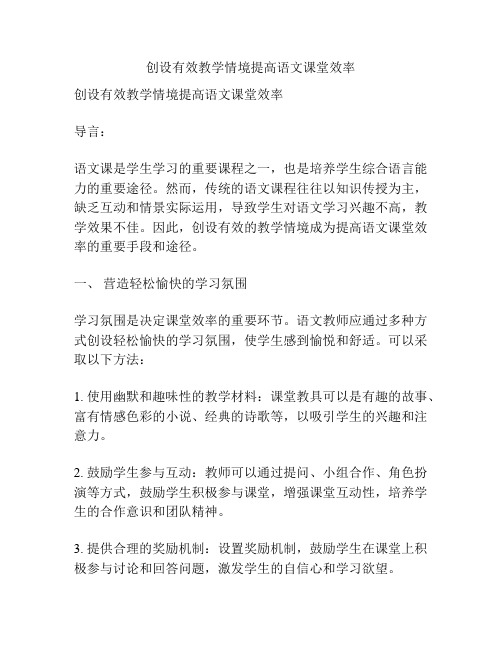 创设有效教学情境提高语文课堂效率

创设有效教学情境提高语文课堂效率

导言：

语文课是学生学习的重要课程之一，也是培养学生综合语言能力的重要途径。然而，传统的语文课程往往以知识传授为主，缺乏互动和情景实际运用，导致学生对语文学习兴趣不高，教学效果不佳。因此，创设有效的教学情境成为提高语文课堂效率的重要手段和途径。

一、 营造轻松愉快的学习氛围

学习氛围是决定课堂效率的重要环节。语文教师应通过多种方式创设轻松愉快的学习氛围，使学生感到愉悦和舒适。可以采取以下方法：

1. 使用幽默和趣味性的教学材料：课堂教具可以是有趣的故事、富有情感色彩的小说、经典的诗歌等，以吸引学生的兴趣和注意力。

2. 鼓励学生参与互动：教师可以通过提问、小组合作、角色扮演等方式，鼓励学生积极参与课堂，增强课堂互动性，培养学生的合作意识和团队精神。

3. 提供合理的奖励机制：设置奖励机制，鼓励学生在课堂上积极参与讨论和回答问题，激发学生的自信心和学习欲望。